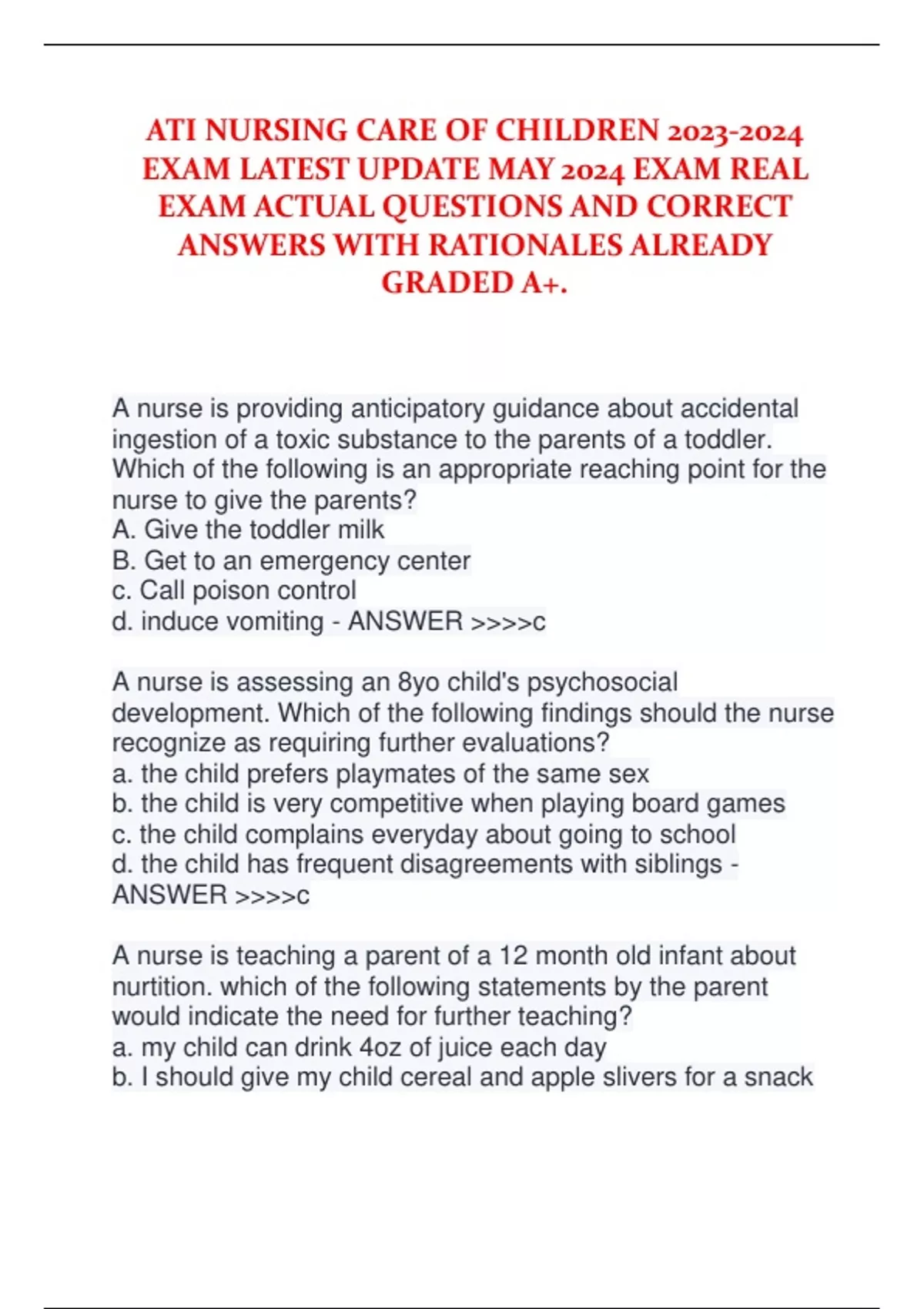 ATI NURSING CARE OF CHILDREN 2023-2024 EXAM LATEST UPDATE MAY 2024 EXAM REAL EXAM ACTUAL QUESTIONS AND CORRECT ANSWERS WITH RATIONALES ALREADY GRADED A+.

A nurse is providing anticipatory guidance about accidental ingestion of a toxic substance to the parents of a toddler. Which of the following is an appropriate reaching point for the nurse to give the parents?
A. Give the toddler milk
B. Get to an emergency center
c. Call poison control
d. induce vomiting - ANSWER >>>>c

A nurse is assessing an 8yo child's psychosocial development. Which of the following findings should the nurse recognize as requiring further evaluations?
a. the child prefers playmates of the same sex
b. the child is very competitive when playing board games
c. the child complains everyday about going to school
d. the child has frequent disagreements with siblings - ANSWER >>>>c

A nurse is teaching a parent of a 12 month old infant about nurtition. which of the following statements by the parent would indicate the need for further teaching?
a. my child can drink 4oz of juice each day
b. I should give my child cereal and apple slivers for a snack